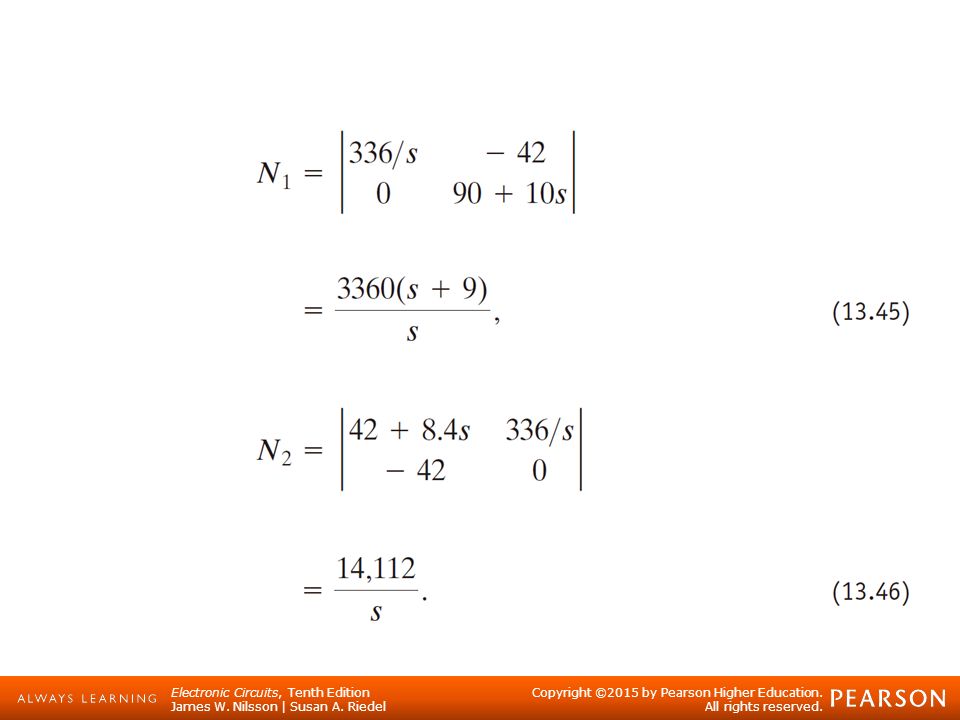 $N_1 = \begin{vmatrix} 336/s & -42 \\ 0 & 90 + 10s \end{vmatrix}$

$= \frac{3360(s + 9)}{s},$ (13.45)

$N_2 = \begin{vmatrix} 42 + 8.4s & 336/s \\ -42 & 0 \end{vmatrix}$

$= \frac{14,112}{s}.$ (13.46)

ALWAYS LEARNING Electronic Circuits, Tenth Edition James W. Nilsson | Susan A. Riedel Copyright ©2015 by Pearson Higher Education. All rights reserved. PEARSON